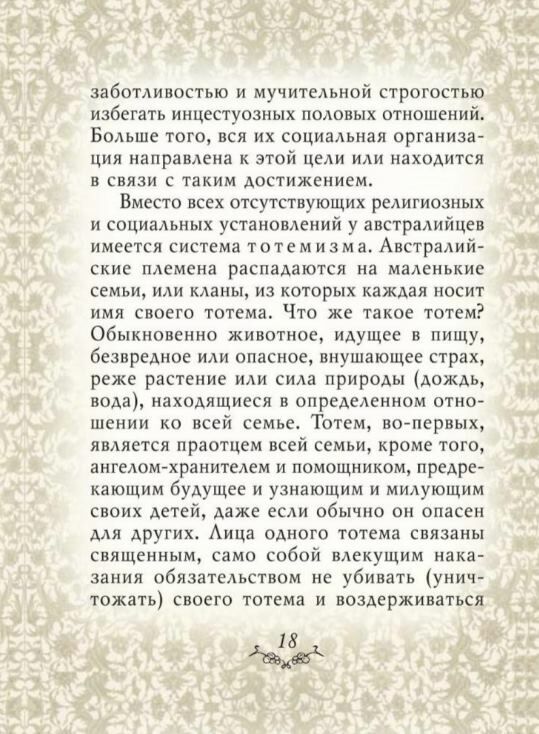 заботливостью и мучительной строгостью избегать инцестуозных половых отношений. Больше того, вся их социальная организация направлена к этой цели или находится в связи с таким достижением.

Вместо всех отсутствующих религиозных и социальных установлений у австралийцев имеется система тотемизма. Австралийские племена распадаются на маленькие семьи, или кланы, из которых каждая носит имя своего тотема. Что же такое тотем? Обыкновенно животное, идущее в пищу, безвредное или опасное, внушающее страх, реже растение или сила природы (дождь, вода), находящиеся в определенном отношении ко всей семье. Тотем, во-первых, является праотцем всей семьи, кроме того, ангелом-хранителем и помощником, предрекающим будущее и узнающим и милующим своих детей, даже если обычно он опасен для других. Лица одного тотема связаны священным, само собой влекущим наказания обязательством не убивать (уничтожать) своего тотема и воздерживаться

18